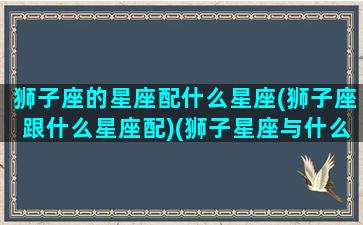 狮子座的星座配什么星座(狮子座跟什么星座配)(狮子星座与什么